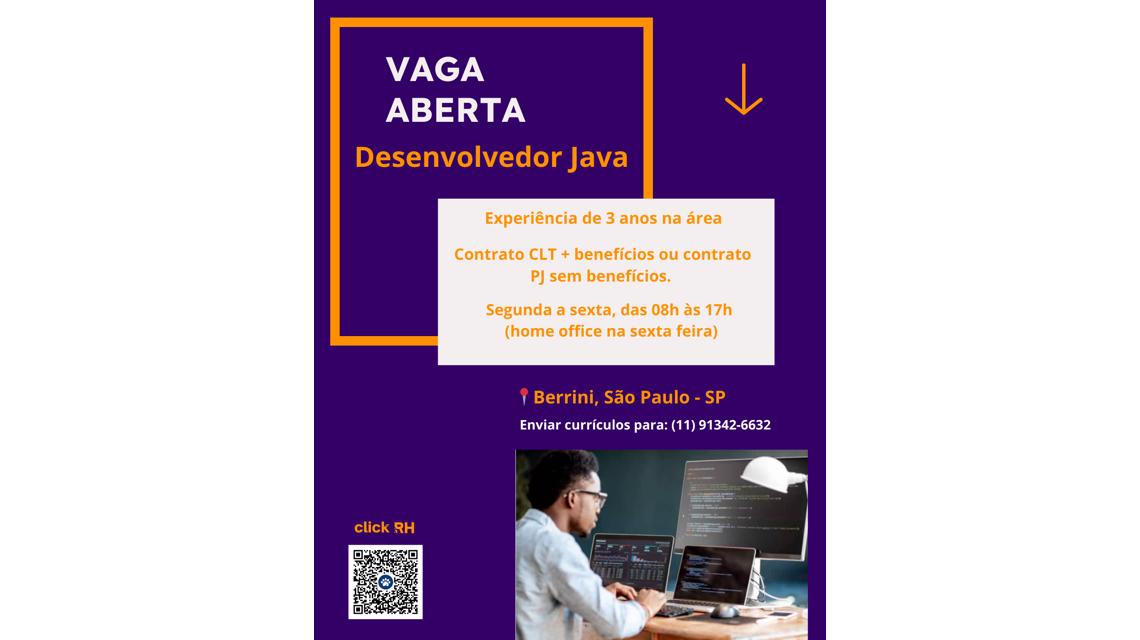 VAGA
ABERTA
Desenvolvedor Java

Experiência de 3 anos na área

Contrato CLT + benefícios ou contrato PJ sem benefícios.

Segunda a sexta, das 08h às 17h (home office na sexta feira)

Berrini, São Paulo - SP

Enviar currículos para: (11) 91342-6632

click RH